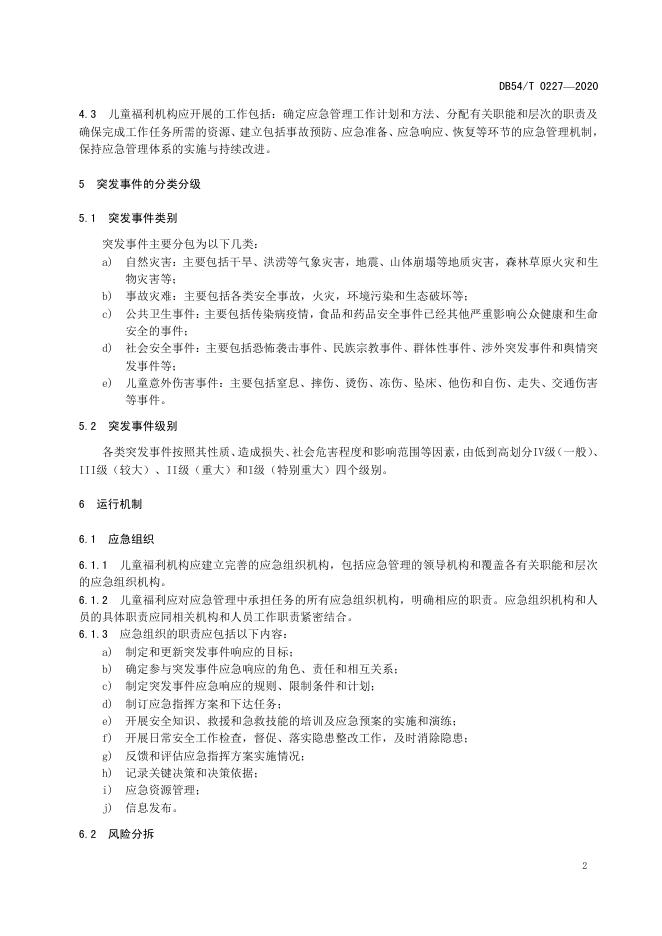 DB54/T 0227—2020

4.3 儿童福利机构应开展的工作包括：确定应急管理工作计划和方法、分配有关职能和层次的职责及确保完成工作任务所需的资源、建立包括事故预防、应急准备、应急响应、恢复等环节的应急管理机制，保持应急管理体系的实施与持续改进。

5 突发事件的分类分级

5.1 突发事件类别

突发事件主要分包为以下几类：

a) 自然灾害：主要包括干旱、洪涝等气象灾害，地震、山体崩塌等地质灾害，森林草原火灾和生物灾害等；

b) 事故灾难：主要包括各类安全事故，火灾，环境污染和生态破坏等；

c) 公共卫生事件：主要包括传染病疫情，食品和药品安全事件已经其他严重影响公众健康和生命安全的事件；

d) 社会安全事件：主要包括恐怖袭击事件、民族宗教事件、群体性事件、涉外突发事件和舆情突发事件等；

e) 儿童意外伤害事件：主要包括窒息、摔伤、烫伤、冻伤、坠床、他伤和自伤、走失、交通伤害等事件。

5.2 突发事件级别

各类突发事件按照其性质、造成损失、社会危害程度和影响范围等因素，由低到高划分IV级（一般）、III级（较大）、II级（重大）和I级（特别重大）四个级别。

6 运行机制

6.1 应急组织

6.1.1 儿童福利机构应建立完善的应急组织机构，包括应急管理的领导机构和覆盖各有关职能和层次的应急组织机构。

6.1.2 儿童福利应对应急管理中承担任务的所有应急组织机构，明确相应的职责。应急组织机构和人员的具体职责应同相关机构和人员工作职责紧密结合。

6.1.3 应急组织的职责应包括以下内容：

a) 制定和更新突发事件响应的目标；

b) 确定参与突发事件应急响应的角色、责任和相互关系；

c) 制定突发事件应急响应的规则、限制条件和计划；

d) 制订应急指挥方案和下达任务；

e) 开展安全知识、救援和急救技能的培训及应急预案的实施和演练；

f) 开展日常安全工作检查，督促、落实隐患整改工作，及时消除隐患；

g) 反馈和评估应急指挥方案实施情况；

h) 记录关键决策和决策依据；

i) 应急资源管理；

j) 信息发布。

6.2 风险分拆

2